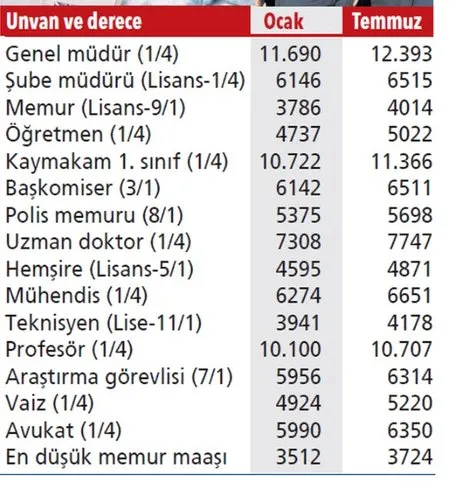 | Unvan ve derece | Ocak | Temmuz |
|---|---|---|
| Genel müdür (1/4) | 11.690 | 12.393 |
| Şube müdürü (Lisans-1/4) | 6146 | 6515 |
| Memur (Lisans-9/1) | 3786 | 4014 |
| Öğretmen (1/4) | 4737 | 5022 |
| Kaymakam 1. sınıf (1/4) | 10.722 | 11.366 |
| Başkomiser (3/1) | 6142 | 6511 |
| Polis memuru (8/1) | 5375 | 5698 |
| Uzman doktor (1/4) | 7308 | 7747 |
| Hemşire (Lisans-5/1) | 4595 | 4871 |
| Mühendis (1/4) | 6274 | 6651 |
| Teknisyen (Lise-11/1) | 3941 | 4178 |
| Profesör (1/4) | 10.100 | 10.707 |
| Araştırma görevlisi (7/1) | 5956 | 6314 |
| Vaiz (1/4) | 4924 | 5220 |
| Avukat (1/4) | 5990 | 6350 |
| En düşük memur maaşı | 3512 | 3724 |